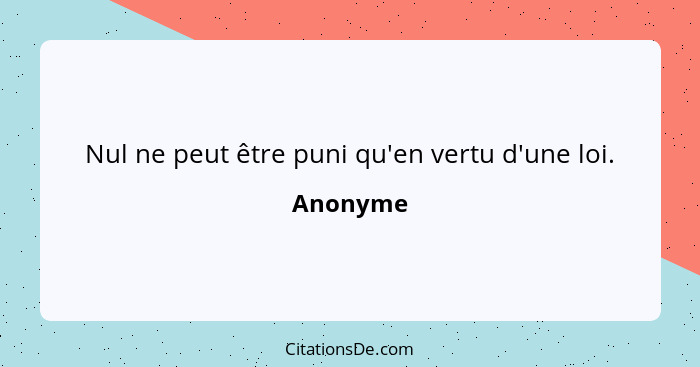 Nul ne peut être puni qu'en vertu d'une loi.

Anonyme

CitationsDe.com